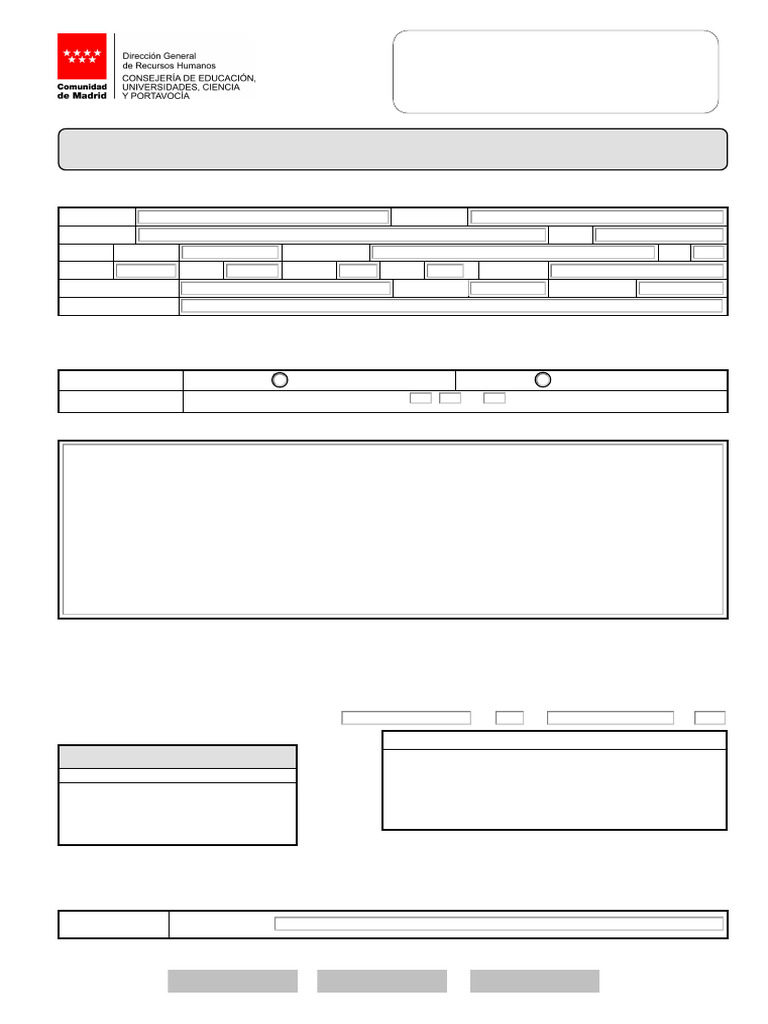 Comunidad de Madrid

Dirección General de Recursos Humanos
CONSEJERÍA DE EDUCACIÓN, UNIVERSIDADES, CIENCIA Y PORTAVOCÍA